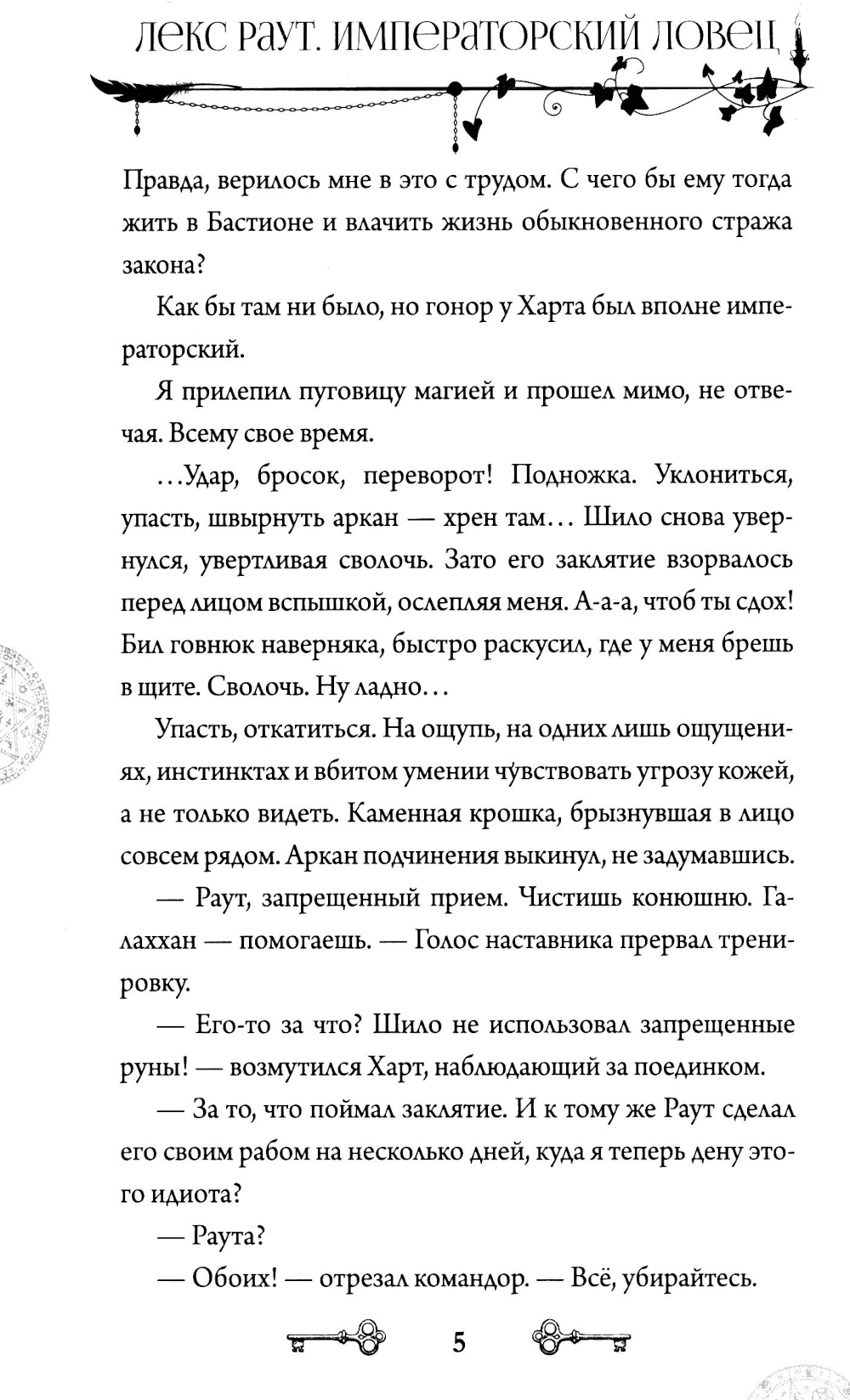 ЛЕКС РАУТ. ИМПЕРАТОРСКИЙ ЛОВЕЦ

Правда, верилось мне в это с трудом. С чего бы ему тогда жить в Бастионе и влачить жизнь обыкновенного стража закона?

Как бы там ни было, но гонор у Харта был вполне императорский.

Я прилепил пуговицу магией и прошел мимо, не отвечая. Всему свое время.

...Удар, бросок, переворот! Подножка. Уклониться, упасть, швырнуть аркан — хрен там... Шило снова увернулся, увертливая сволочь. Зато его заклятие взорвалось перед лицом вспышкой, ослепляя меня. А-а-а, чтоб ты сдох! Бил говнюк наверняка, быстро раскусил, где у меня брешь в щите. Сволочь. Ну ладно...

Упасть, откатиться. На ощупь, на одних лишь ощущениях, инстинктах и вбитом умении чувствовать угрозу кожей, а не только видеть. Каменная крошка, брызнувшая в лицо совсем рядом. Аркан подчинения выкинул, не задумавшись.

— Раут, запрещенный прием. Чистишь конюшню. Галаххан — помогаешь. — Голос наставника прервал тренировку.

— Его-то за что? Шило не использовал запрещенные руны! — возмутился Харт, наблюдающий за поединком.

— За то, что поймал заклятие. И к тому же Раут сделал его своим рабом на несколько дней, куда я теперь дену этого идиота?

— Раута?

— Обоих! — отрезал командор. — Всё, убирайтесь.

5